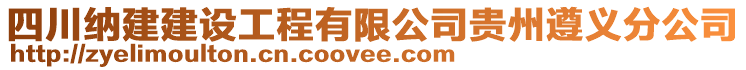 四川纳建建设工程有限公司贵州遵义分公司
http://zyelimoulton.cn.coovee.com